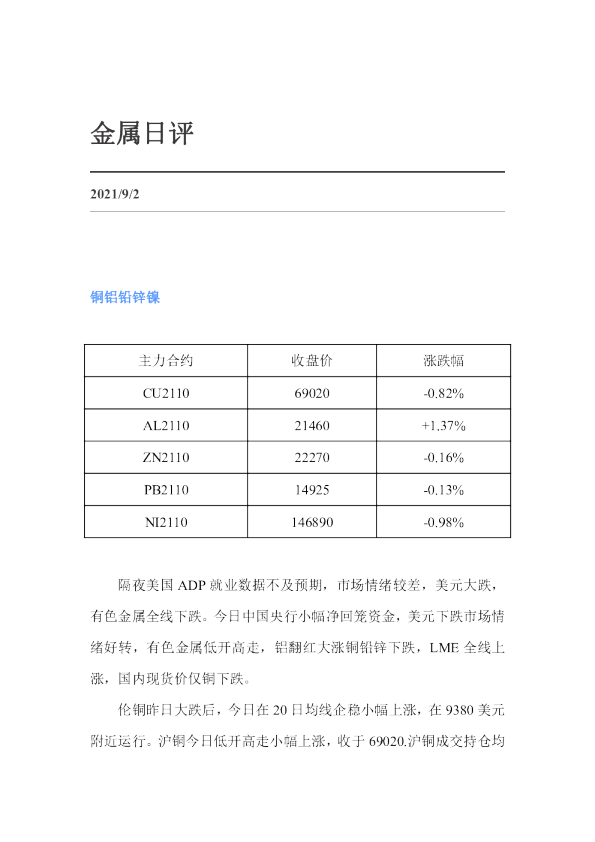 金属日评

2021/9/2

铜铝铅锌镍

| 主力合约 | 收盘价 | 涨跌幅 |
|---|---|---|
| CU2110 | 69020 | -0.82% |
| AL2110 | 21460 | +1.37% |
| ZN2110 | 22270 | -0.16% |
| PB2110 | 14925 | -0.13% |
| NI2110 | 146890 | -0.98% |

隔夜美国 ADP 就业数据不及预期，市场情绪较差，美元大跌，有色金属全线下跌。今日中国央行小幅净回笼资金，美元下跌市场情绪好转，有色金属低开高走，铝翻红大涨铜铅锌下跌，LME 全线上涨，国内现货价仅铜下跌。

伦铜昨日大跌后，今日在 20 日均线企稳小幅上涨，在 9380 美元附近运行。沪铜今日低开高走小幅上涨，收于 69020.沪铜成交持仓均